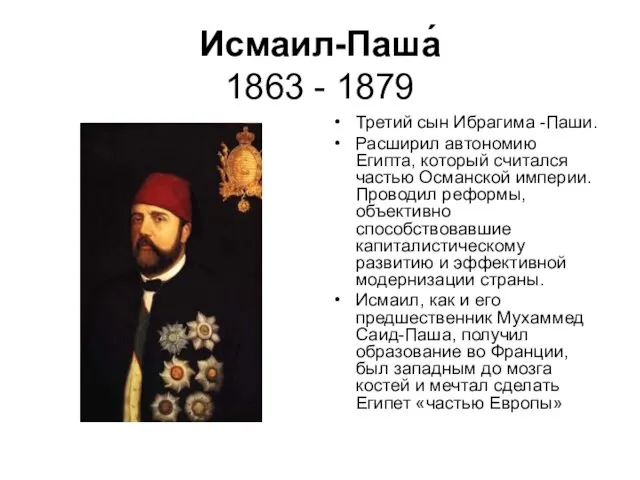 Исмаил-Паша́
1863 - 1879

• Третий сын Ибрагима -Паши.
• Расширил автономию Египта, который считался частью Османской империи. Проводил реформы, объективно способствовавшие капиталистическому развитию и эффективной модернизации страны.
• Исмаил, как и его предшественник Мухаммед Саид-Паша, получил образование во Франции, был западным до мозга костей и мечтал сделать Египет «частью Европы»